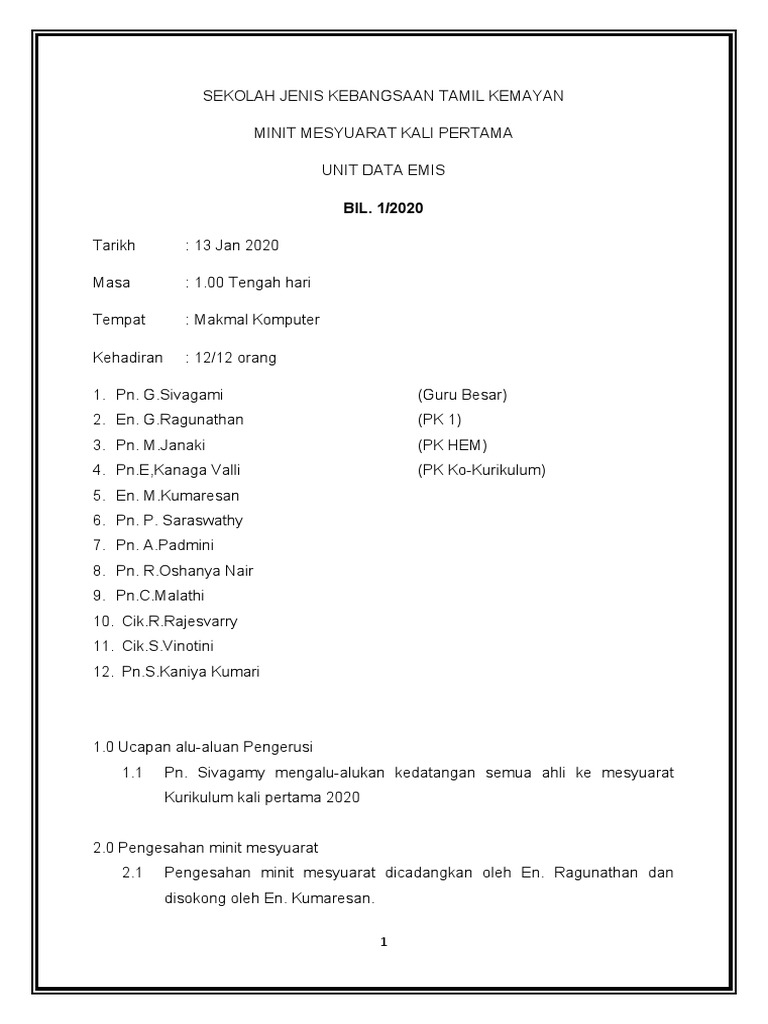 SEKOLAH JENIS KEBANGSAAN TAMIL KEMAYAN

MINIT MESYUARAT KALI PERTAMA

UNIT DATA EMIS

BIL. 1/2020

Tarikh : 13 Jan 2020

Masa : 1.00 Tengah hari

Tempat : Makmal Komputer

Kehadiran : 12/12 orang

1. Pn. G.Sivagami (Guru Besar)
2. En. G.Ragunathan (PK 1)
3. Pn. M.Janaki (PK HEM)
4. Pn.E,Kanaga Valli (PK Ko-Kurikulum)
5. En. M.Kumaresan
6. Pn. P. Saraswathy
7. Pn. A.Padmini
8. Pn. R.Oshanya Nair
9. Pn.C.Malathi
10. Cik.R.Rajesvarry
11. Cik.S.Vinotini
12. Pn.S.Kaniya Kumari

1.0 Ucapan alu-aluan Pengerusi

1.1 Pn. Sivagamy mengalu-alukan kedatangan semua ahli ke mesyuarat Kurikulum kali pertama 2020

2.0 Pengesahan minit mesyuarat

2.1 Pengesahan minit mesyuarat dicadangkan oleh En. Ragunathan dan disokong oleh En. Kumaresan.

1